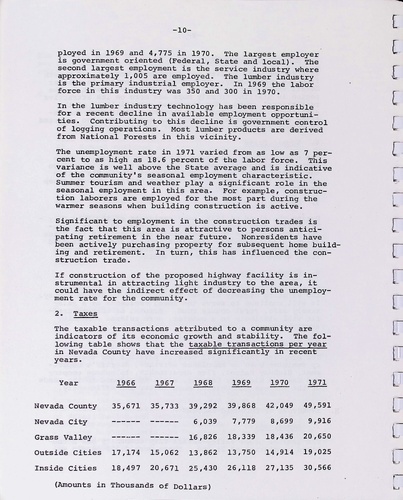 -10-

ployed in 1969 and 4,775 in 1970. The largest employer is government oriented (Federal, State and local). The second largest employment is the service industry where approximately 1,005 are employed. The lumber industry is the primary industrial employer. In 1969 the labor force in this industry was 350 and 300 in 1970.

In the lumber industry technology has been responsible for a recent decline in available employment opportunities. Contributing to this decline is government control of logging operations. Most lumber products are derived from National Forests in this vicinity.

The unemployment rate in 1971 varied from as low as 7 percent to as high as 18.6 percent of the labor force. This variance is well above the State average and is indicative of the community's seasonal employment characteristic. Summer tourism and weather play a significant role in the seasonal employment in this area. For example, construction laborers are employed for the most part during the warmer seasons when building construction is active.

Significant to employment in the construction trades is the fact that this area is attractive to persons anticipating retirement in the near future. Nonresidents have been actively purchasing property for subsequent home building and retirement. In turn, this has influenced the construction trade.

If construction of the proposed highway facility is instrumental in attracting light industry to the area, it could have the indirect effect of decreasing the unemployment rate for the community.

2. Taxes

The taxable transactions attributed to a community are indicators of its economic growth and stability. The following table shows that the taxable transactions per year in Nevada County have increased significantly in recent years.

| Year | 1966 | 1967 | 1968 | 1969 | 1970 | 1971 |
|---|---|---|---|---|---|---|
| Nevada County | 35,671 | 35,733 | 39,292 | 39,868 | 42,049 | 49,591 |
| Nevada City | ------ | ------ | 6,039 | 7,779 | 8,699 | 9,916 |
| Grass Valley | ------ | ------ | 16,826 | 18,339 | 18,436 | 20,650 |
| Outside Cities | 17,174 | 15,062 | 13,862 | 13,750 | 14,914 | 19,025 |
| Inside Cities | 18,497 | 20,671 | 25,430 | 26,118 | 27,135 | 30,566 |

(Amounts in Thousands of Dollars)